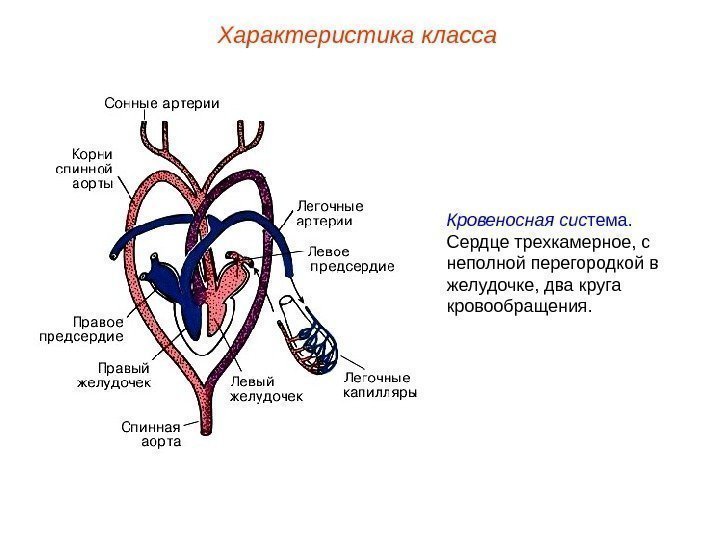 Характеристика класса

Сонные артерии

Корни спинной аорты

Легочные артерии

Левое предсердие

Правое предсердие

Правый желудочек

Левый желудочек

Легочные капилляры

Спинная аорта

Кровеносная система. Сердце трехкамерное, с неполной перегородкой в желудочке, два круга кровообращения.